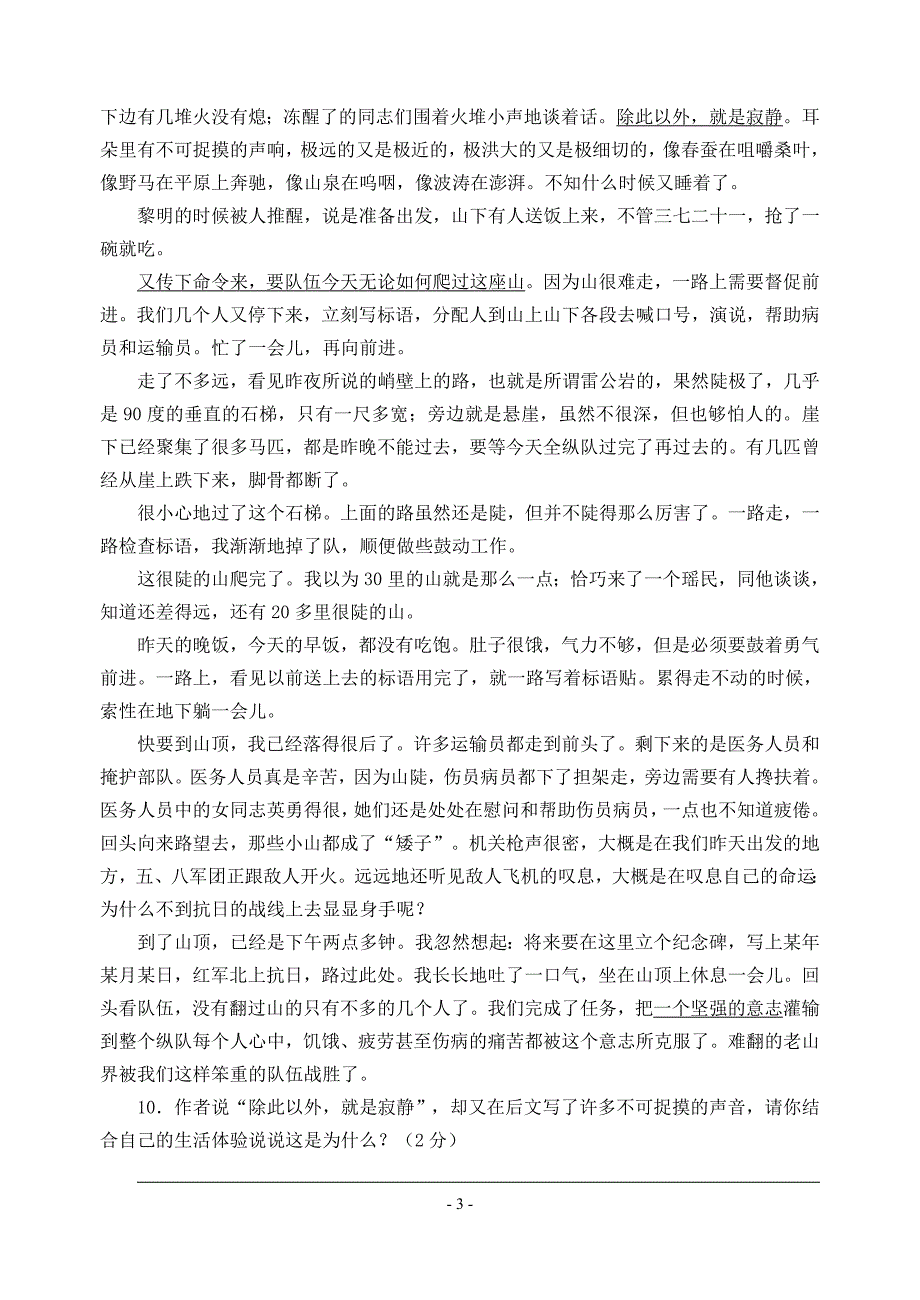 下边有几堆火没有熄；冻醒了的同志们围着火堆小声地谈着话。除此以外，就是寂静。耳朵里有不可捉摸的声响，极远的又是极近的，极洪大的又是极细切的，像春蚕在咀嚼桑叶，像野马在平原上奔驰，像山泉在呜咽，像波涛在澎湃。不知什么时候又睡着了。

黎明的时候被人推醒，说是准备出发，山下有人送饭上来，不管三七二十一，抢了一碗就吃。

又传下命令来，要队伍今天无论如何爬过这座山。因为山很难走，一路上需要督促前进。我们几个人又停下来，立刻写标语，分配人到山上山下各段去喊口号，演说，帮助病员和运输员。忙了一会儿，再向前进。

走了不多远，看见昨夜所说的峭壁上的路，也就是所谓雷公岩的，果然陡极了，几乎是 90 度的垂直的石梯，只有一尺多宽；旁边就是悬崖，虽然不很深，但也够怕人的。崖下已经聚集了很多马匹，都是昨晚不能过去，要等今天全纵队过完了再过去的。有几匹曾经从崖上跌下来，脚骨都断了。

很小心地过了这个石梯。上面的路虽然还是陡，但并不陡得那么厉害了。一路走，一路检查标语，我渐渐地掉了队，顺便做些鼓动工作。

这很陡的山爬完了。我以为 30 里的山就是那么一点；恰巧来了一个瑶民，同他谈谈，知道还差得远，还有 20 多里很陡的山。

昨天的晚饭，今天的早饭，都没有吃饱。肚子很饿，气力不够，但是必须要鼓着勇气前进。一路上，看见以前送上去的标语用完了，就一路写着标语贴。累得走不动的时候，索性在地下躺一会儿。

快要到山顶，我已经落得很后了。许多运输员都走到前头了。剩下来的是医务人员和掩护部队。医务人员真是辛苦，因为山陡，伤员病员都下了担架走，旁边需要有人搀扶着。医务人员中的女同志英勇得很，她们还是处处在慰问和帮助伤员病员，一点也不知道疲倦。回头向来路望去，那些小山都成了“矮子”。机关枪声很密，大概是在我们昨天出发的地方，五、八军团正跟敌人开火。远远地还听见敌人飞机的叹息，大概是在叹息自己的命运为什么不到抗日的战线上去显显身手呢？

到了山顶，已经是下午两点多钟。我忽然想起：将来要在这里立个纪念碑，写上某年某月某日，红军北上抗日，路过此处。我长长地吐了一口气，坐在山顶上休息一会儿。回头看队伍，没有翻过山的只有不多的几个人了。我们完成了任务，把一个坚强的意志灌输到整个纵队每个人心中，饥饿、疲劳甚至伤病的痛苦都被这个意志所克服了。难翻的老山界被我们这样笨重的队伍战胜了。

10．作者说“除此以外，就是寂静”，却又在后文写了许多不可捉摸的声音，请你结合自己的生活体验说说这是为什么？（2 分）

- 3 -